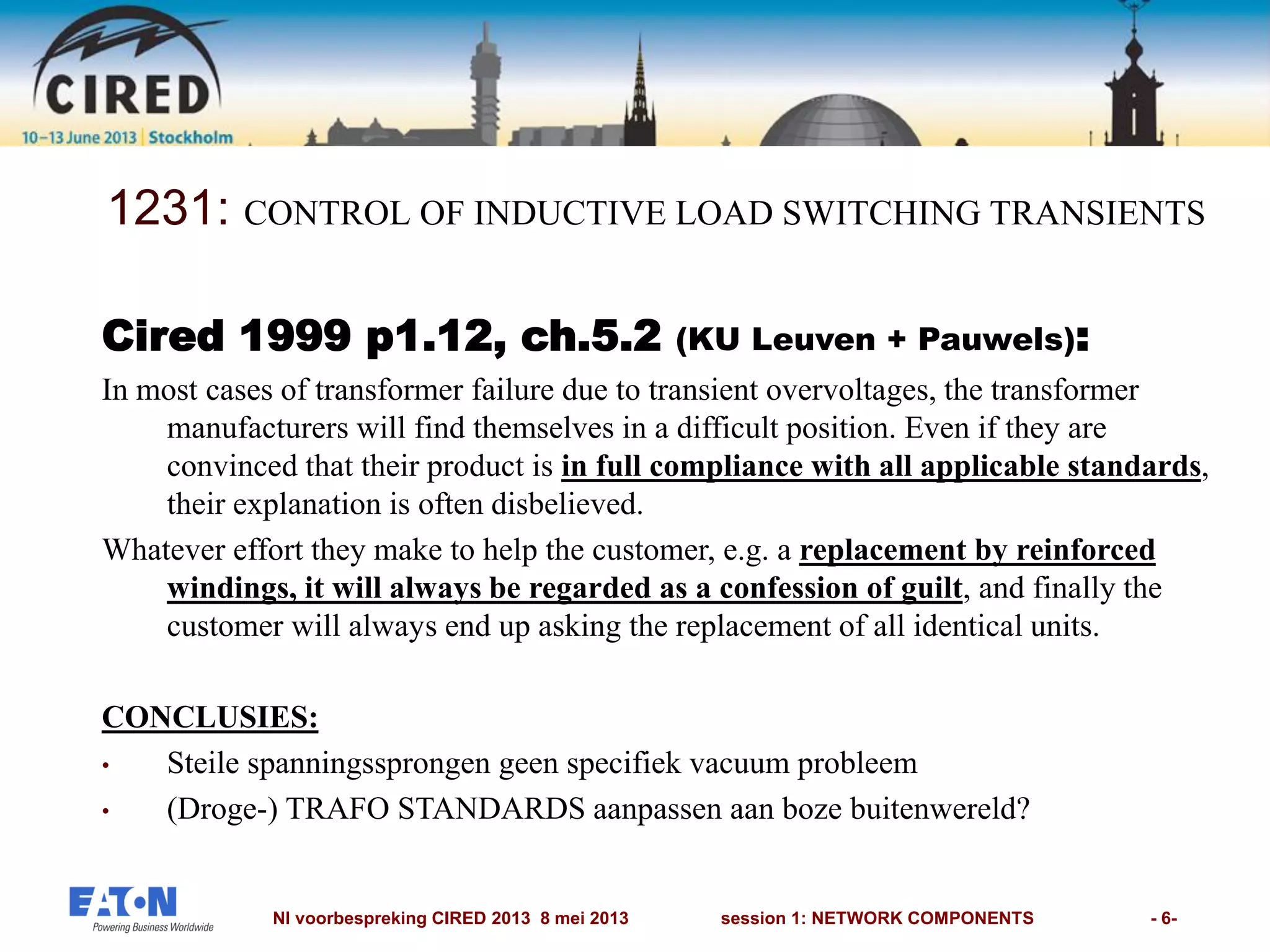 CIRED
10–13 June 2013 | Stockholm

1231: CONTROL OF INDUCTIVE LOAD SWITCHING TRANSIENTS

Cired 1999 p1.12, ch.5.2 (KU Leuven + Pauwels):

In most cases of transformer failure due to transient overvoltages, the transformer manufacturers will find themselves in a difficult position. Even if they are convinced that their product is in full compliance with all applicable standards, their explanation is often disbelieved.

Whatever effort they make to help the customer, e.g. a replacement by reinforced windings, it will always be regarded as a confession of guilt, and finally the customer will always end up asking the replacement of all identical units.

CONCLUSIES:

• Steile spanningssprongen geen specifiek vacuum probleem
• (Droge-) TRAFO STANDARDS aanpassen aan boze buitenwereld?

EATON
Powering Business Worldwide

Nl voorbespreking CIRED 2013 8 mei 2013 session 1: NETWORK COMPONENTS - 6-